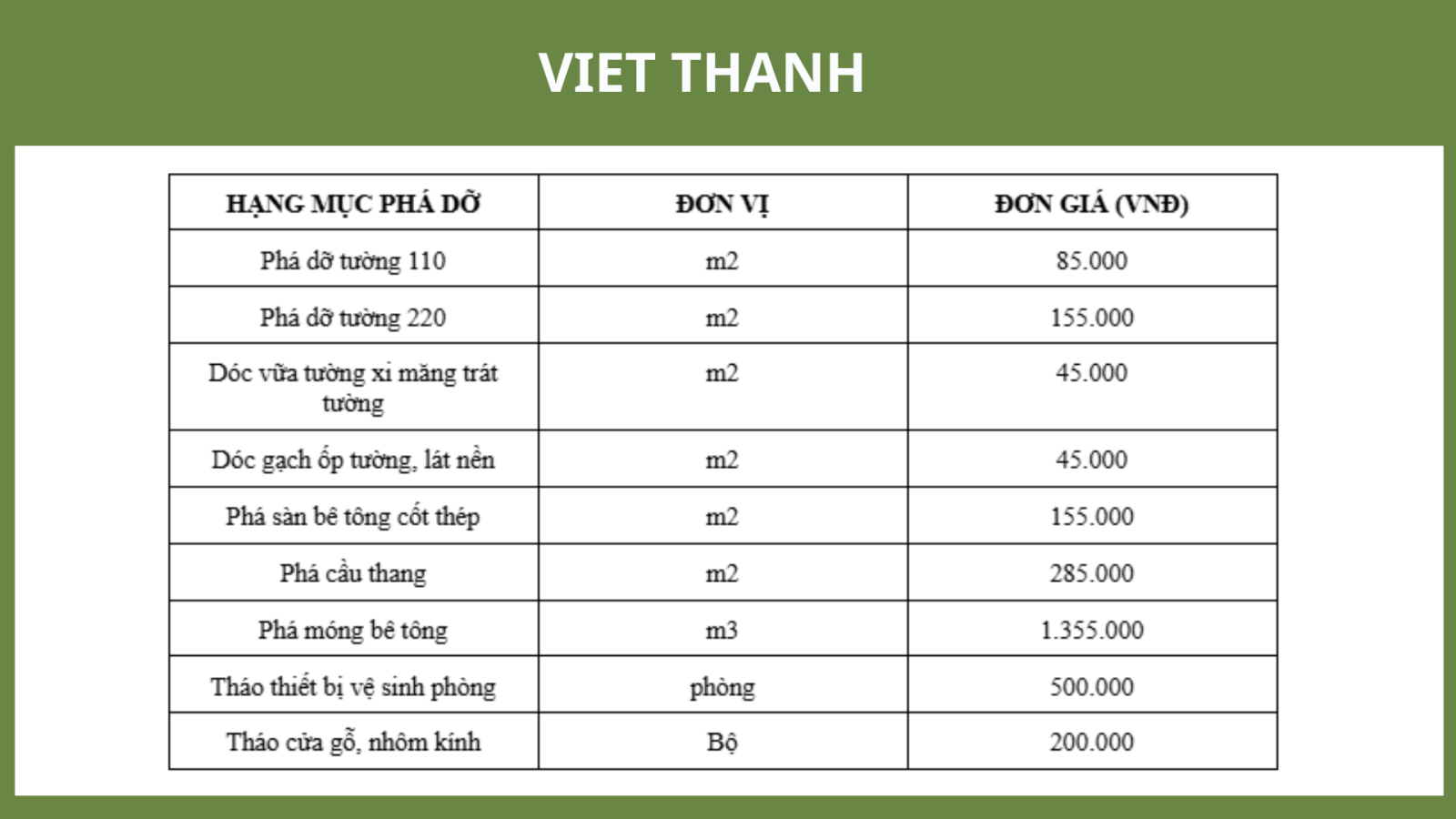 VIET THANH

| HẠNG MỤC PHÁ DỠ | ĐƠN VỊ | ĐƠN GIÁ (VNĐ) |
|---|---|---|
| Phá dỡ tường 110 | m2 | 85.000 |
| Phá dỡ tường 220 | m2 | 155.000 |
| Dóc vữa tường xi măng trát tường | m2 | 45.000 |
| Dóc gạch ốp tường, lát nền | m2 | 45.000 |
| Phá sàn bê tông cốt thép | m2 | 155.000 |
| Phá cầu thang | m2 | 285.000 |
| Phá móng bê tông | m3 | 1.355.000 |
| Tháo thiết bị vệ sinh phòng | phòng | 500.000 |
| Tháo cửa gỗ, nhôm kính | Bộ | 200.000 |